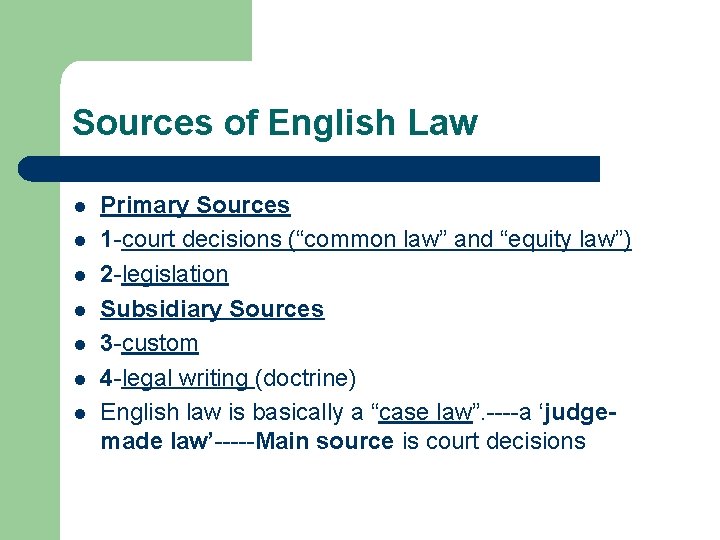 Sources of English Law

• Primary Sources
• 1-court decisions ("common law" and "equity law")
• 2-legislation
• Subsidiary Sources
• 3-custom
• 4-legal writing (doctrine)
• English law is basically a "case law".----a 'judge-made law'-----Main source is court decisions